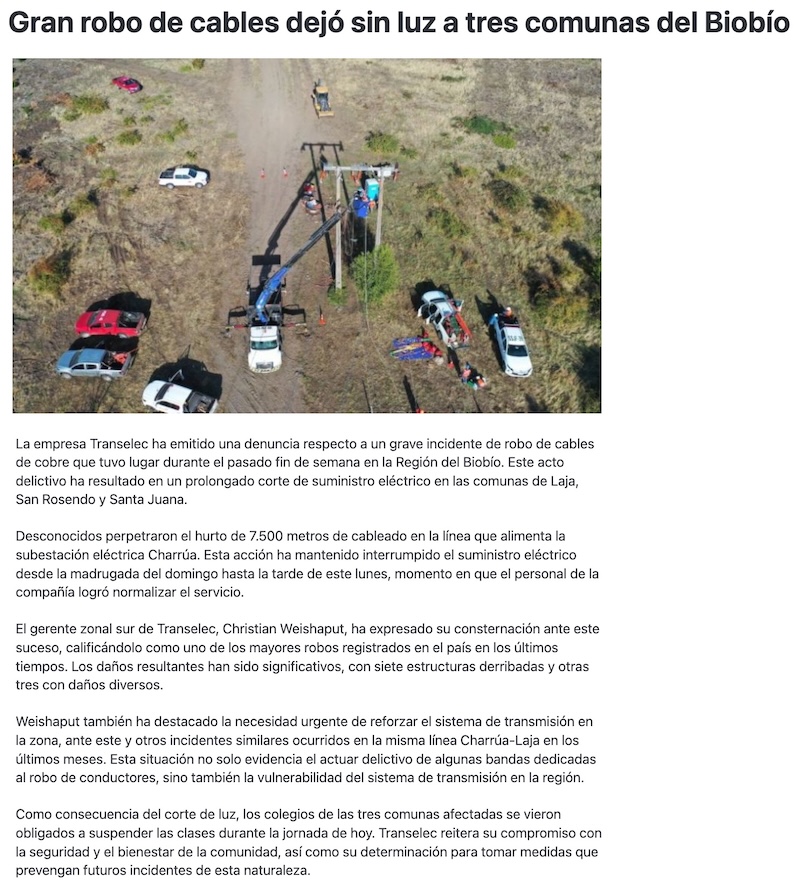 Gran robo de cables dejó sin luz a tres comunas del Biobío

La empresa Transelec ha emitido una denuncia respecto a un grave incidente de robo de cables de cobre que tuvo lugar durante el pasado fin de semana en la Región del Biobío. Este acto delictivo ha resultado en un prolongado corte de suministro eléctrico en las comunas de Laja, San Rosendo y Santa Juana.

Desconocidos perpetraron el hurto de 7.500 metros de cableado en la línea que alimenta la subestación eléctrica Charrúa. Esta acción ha mantenido interrumpido el suministro eléctrico desde la madrugada del domingo hasta la tarde de este lunes, momento en que el personal de la compañía logró normalizar el servicio.

El gerente zonal sur de Transelec, Christian Weishaput, ha expresado su consternación ante este suceso, calificándolo como uno de los mayores robos registrados en el país en los últimos tiempos. Los daños resultantes han sido significativos, con siete estructuras derribadas y otras tres con daños diversos.

Weishaput también ha destacado la necesidad urgente de reforzar el sistema de transmisión en la zona, ante este y otros incidentes similares ocurridos en la misma línea Charrúa-Laja en los últimos meses. Esta situación no solo evidencia el actuar delictivo de algunas bandas dedicadas al robo de conductores, sino también la vulnerabilidad del sistema de transmisión en la región.

Como consecuencia del corte de luz, los colegios de las tres comunas afectadas se vieron obligados a suspender las clases durante la jornada de hoy. Transelec reitera su compromiso con la seguridad y el bienestar de la comunidad, así como su determinación para tomar medidas que prevengan futuros incidentes de esta naturaleza.